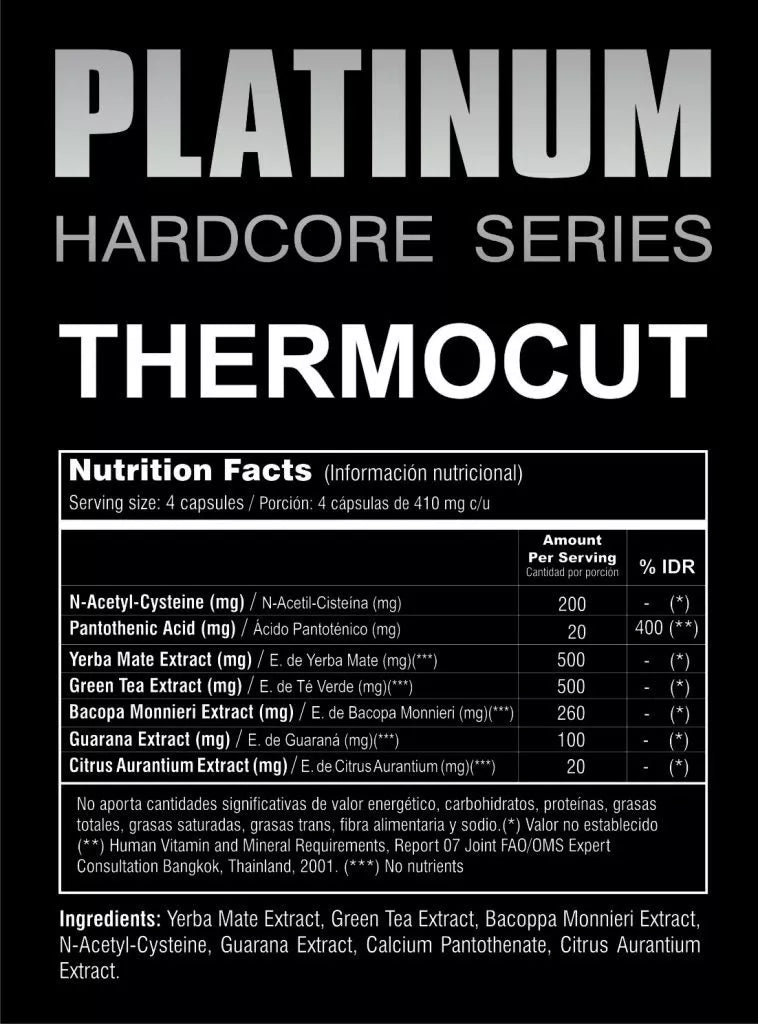 PLATINUM
HARDCORE SERIES

THERMOCUT

Nutrition Facts (Información nutricional)
Serving size: 4 capsules / Porción: 4 cápsulas de 410 mg c/u

| | Amount Per Serving Cantidad por porción | % IDR |
|---|---|---|
| N-Acetyl-Cysteine (mg) / N-Acetil-Cisteína (mg) | 200 | - (*) |
| Pantothenic Acid (mg) / Ácido Pantoténico (mg) | 20 | 400 (**) |
| Yerba Mate Extract (mg) / E. de Yerba Mate (mg)(***) | 500 | - (*) |
| Green Tea Extract (mg) / E. de Té Verde (mg)(***) | 500 | - (*) |
| Bacopa Monnieri Extract (mg) / E. de Bacopa Monnieri (mg)(***) | 260 | - (*) |
| Guarana Extract (mg) / E. de Guaraná (mg)(***) | 100 | - (*) |
| Citrus Aurantium Extract (mg) / E. de Citrus Aurantium (mg)(***) | 20 | - (*) |

No aporta cantidades significativas de valor energético, carbohidratos, proteínas, grasas totales, grasas saturadas, grasas trans, fibra alimentaria y sodio.(*) Valor no establecido (**) Human Vitamin and Mineral Requirements, Report 07 Joint FAO/OMS Expert Consultation Bangkok, Thainland, 2001. (***) No nutrients

Ingredients: Yerba Mate Extract, Green Tea Extract, Bacoppa Monnieri Extract, N-Acetyl-Cysteine, Guarana Extract, Calcium Pantothenate, Citrus Aurantium Extract.